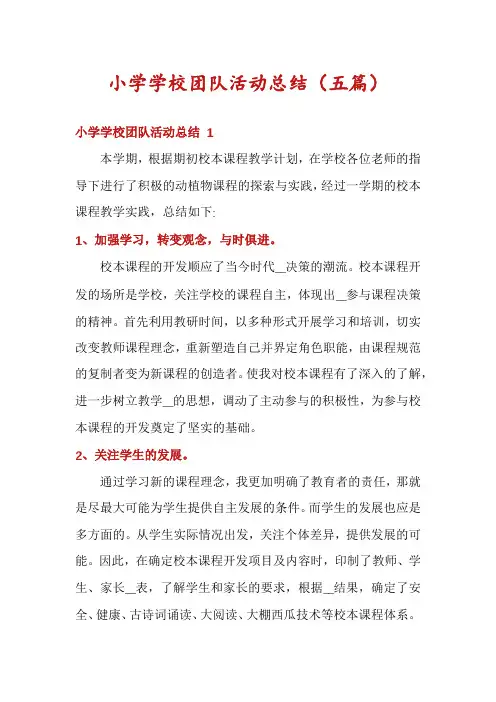 小学学校团队活动总结（五篇）

小学学校团队活动总结 1

本学期，根据期初校本课程教学计划，在学校各位老师的指导下进行了积极的动植物课程的探索与实践，经过一学期的校本课程教学实践，总结如下:

1、加强学习，转变观念，与时俱进。

校本课程的开发顺应了当今时代__决策的潮流。校本课程开发的场所是学校，关注学校的课程自主，体现出__参与课程决策的精神。首先利用教研时间，以多种形式开展学习和培训，切实改变教师课程理念，重新塑造自己并界定角色职能，由课程规范的复制者变为新课程的创造者。使我对校本课程有了深入的了解，进一步树立教学__的思想，调动了主动参与的积极性，为参与校本课程的开发奠定了坚实的基础。

2、关注学生的发展。

通过学习新的课程理念，我更加明确了教育者的责任，那就是尽最大可能为学生提供自主发展的条件。而学生的发展也应是多方面的。从学生实际情况出发，关注个体差异，提供发展的可能。因此，在确定校本课程开发项目及内容时，印制了教师、学生、家长__表，了解学生和家长的要求，根据__结果，确定了安全、健康、古诗词诵读、大阅读、大棚西瓜技术等校本课程体系。